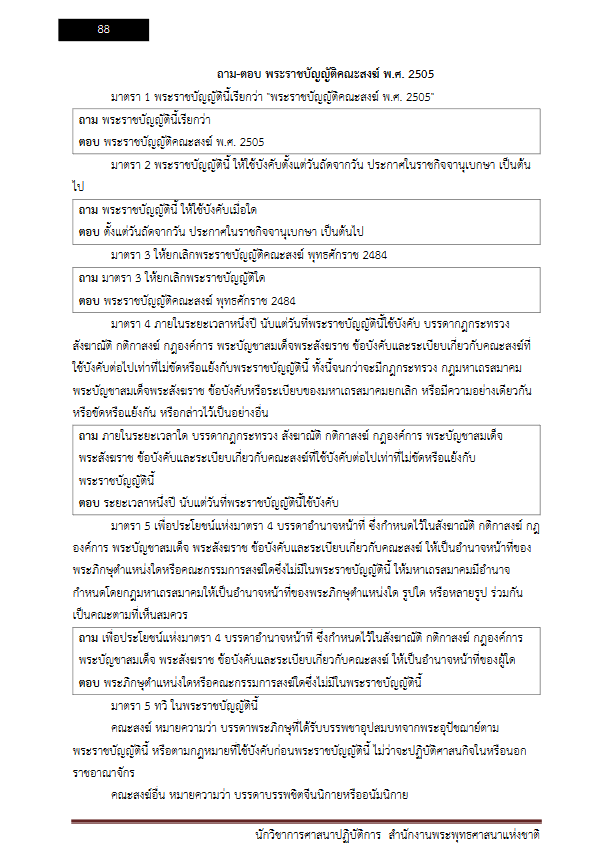 88

ถาม-ตอบ พระราชบัญญัติคณะสงฆ์ พ.ศ. 2505

มาตรา 1 พระราชบัญญัตินี้เรียกว่า "พระราชบัญญัติคณะสงฆ์ พ.ศ. 2505"

ถาม พระราชบัญญัตินี้เรียกว่า
ตอบ พระราชบัญญัติคณะสงฆ์ พ.ศ. 2505

มาตรา 2 พระราชบัญญัตินี้ ให้ใช้บังคับตั้งแต่วันถัดจากวัน ประกาศในราชกิจจานุเบกษา เป็นต้นไป

ถาม พระราชบัญญัตินี้ ให้ใช้บังคับเมื่อใด
ตอบ ตั้งแต่วันถัดจากวัน ประกาศในราชกิจจานุเบกษา เป็นต้นไป

มาตรา 3 ให้ยกเลิกพระราชบัญญัติคณะสงฆ์ พุทธศักราช 2484

ถาม มาตรา 3 ให้ยกเลิกพระราชบัญญัติใด
ตอบ พระราชบัญญัติคณะสงฆ์ พุทธศักราช 2484

มาตรา 4 ภายในระยะเวลาหนึ่งปี นับแต่วันที่พระราชบัญญัตินี้ใช้บังคับ บรรดากฎกระทรวง สังฆาณัติ กติกาสงฆ์ กฎองค์การ พระบัญชาสมเด็จพระสังฆราช ข้อบังคับและระเบียบเกี่ยวกับคณะสงฆ์ที่ใช้บังคับต่อไปเท่าที่ไม่ขัดหรือแย้งกับพระราชบัญญัตินี้ ทั้งนี้จนกว่าจะมีกฎกระทรวง กฎมหาเถรสมาคม พระบัญชาสมเด็จพระสังฆราช ข้อบังคับหรือระเบียบของมหาเถรสมาคมยกเลิก หรือมีความอย่างเดียวกัน หรือขัดหรือแย้งกัน หรือกล่าวไว้เป็นอย่างอื่น

ถาม ภายในระยะเวลาใด บรรดากฎกระทรวง สังฆาณัติ กติกาสงฆ์ กฎองค์การ พระบัญชาสมเด็จพระสังฆราช ข้อบังคับและระเบียบเกี่ยวกับคณะสงฆ์ที่ใช้บังคับต่อไปเท่าที่ไม่ขัดหรือแย้งกับพระราชบัญญัตินี้
ตอบ ระยะเวลาหนึ่งปี นับแต่วันที่พระราชบัญญัตินี้ใช้บังคับ

มาตรา 5 เพื่อประโยชน์แห่งมาตรา 4 บรรดาอำนาจหน้าที่ ซึ่งกำหนดไว้ในสังฆาณัติ กติกาสงฆ์ กฎองค์การ พระบัญชาสมเด็จ พระสังฆราช ข้อบังคับและระเบียบเกี่ยวกับคณะสงฆ์ ให้เป็นอำนาจหน้าที่ของพระภิกษุตำแหน่งใดหรือคณะกรรมการสงฆ์ใดซึ่งไม่มีในพระราชบัญญัตินี้ ให้มหาเถรสมาคมมีอำนาจกำหนดโดยกฎมหาเถรสมาคมให้เป็นอำนาจหน้าที่ของพระภิกษุตำแหน่งใด รูปใด หรือหลายรูป ร่วมกันเป็นคณะตามที่เห็นสมควร

ถาม เพื่อประโยชน์แห่งมาตรา 4 บรรดาอำนาจหน้าที่ ซึ่งกำหนดไว้ในสังฆาณัติ กติกาสงฆ์ กฎองค์การ พระบัญชาสมเด็จ พระสังฆราช ข้อบังคับและระเบียบเกี่ยวกับคณะสงฆ์ ให้เป็นอำนาจหน้าที่ของผู้ใด
ตอบ พระภิกษุตำแหน่งใดหรือคณะกรรมการสงฆ์ใดซึ่งไม่มีในพระราชบัญญัตินี้

มาตรา 5 ทวิ ในพระราชบัญญัตินี้

คณะสงฆ์ หมายความว่า บรรดาพระภิกษุที่ได้รับบรรพชาอุปสมบทจากพระอุปัชฌาย์ตามพระราชบัญญัตินี้ หรือตามกฎหมายที่ใช้บังคับก่อนพระราชบัญญัตินี้ ไม่ว่าจะปฏิบัติศาสนกิจในหรือนอกราชอาณาจักร

คณะสงฆ์อื่น หมายความว่า บรรดาบรรพชิตจีนนิกายหรืออนัมนิกาย

นักวิชาการศาสนาปฏิบัติการ สำนักงานพระพุทธศาสนาแห่งชาติ